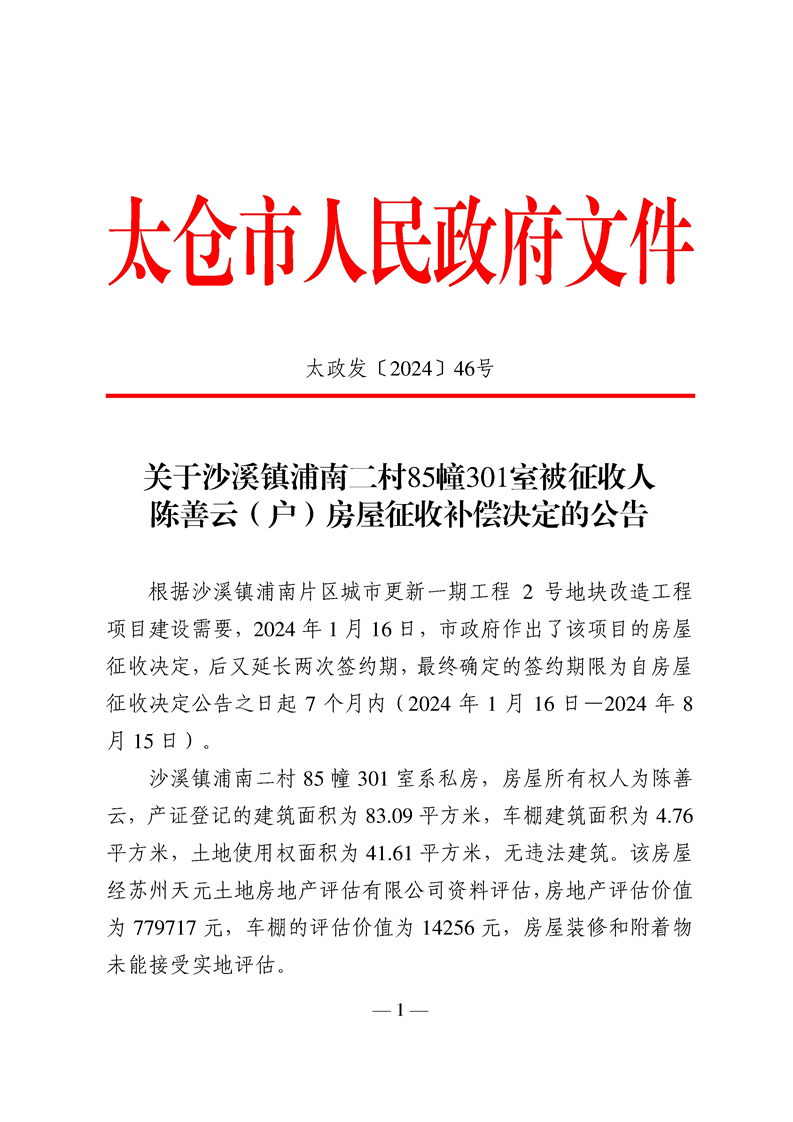 太仓市人民政府文件

太政发〔2024〕46号

关于沙溪镇浦南二村85幢301室被征收人陈善云（户）房屋征收补偿决定的公告

根据沙溪镇浦南片区城市更新一期工程 2 号地块改造工程项目建设需要，2024 年 1 月 16 日，市政府作出了该项目的房屋征收决定，后又延长两次签约期，最终确定的签约期限为自房屋征收决定公告之日起 7 个月内（2024 年 1 月 16 日—2024 年 8 月 15 日）。

沙溪镇浦南二村 85 幢 301 室系私房，房屋所有权人为陈善云，产证登记的建筑面积为 83.09 平方米，车棚建筑面积为 4.76 平方米，土地使用权面积为 41.61 平方米，无违法建筑。该房屋经苏州天元土地房地产评估有限公司资料评估，房地产评估价值为 779717 元，车棚的评估价值为 14256 元，房屋装修和附着物未能接受实地评估。

— 1 —